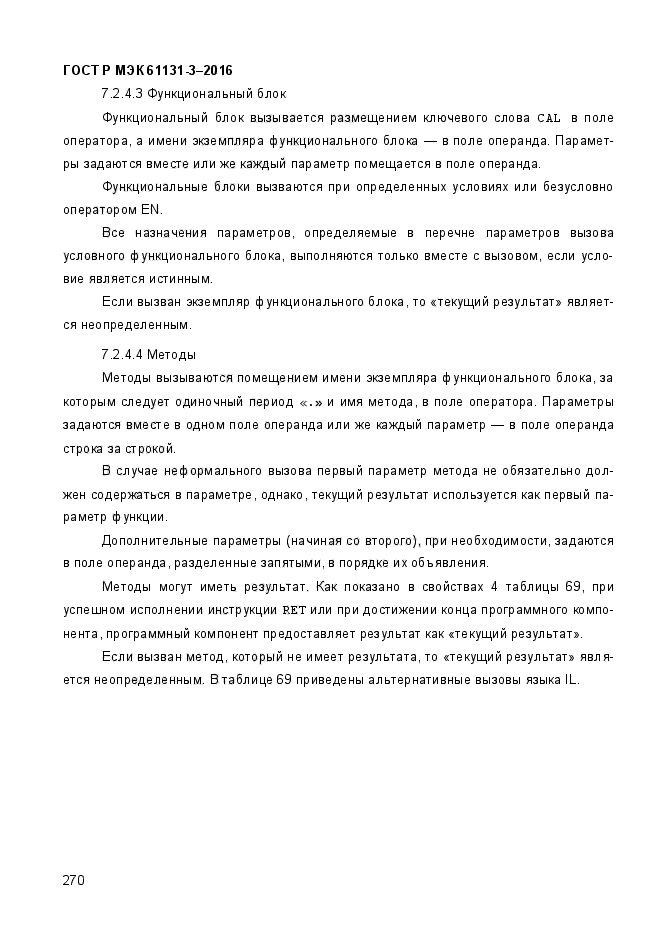 ГОСТ Р МЭК 61131-3–2016

7.2.4.3 Функциональный блок

Функциональный блок вызывается размещением ключевого слова CAL в поле оператора, а имени экземпляра функционального блока — в поле операнда. Параметры задаются вместе или же каждый параметр помещается в поле операнда.

Функциональные блоки вызваются при определенных условиях или безусловно оператором EN.

Все назначения параметров, определяемые в перечне параметров вызова условного функционального блока, выполняются только вместе с вызовом, если условие является истинным.

Если вызван экземпляр функционального блока, то «текущий результат» является неопределенным.

7.2.4.4 Методы

Методы вызываются помещением имени экземпляра функционального блока, за которым следует одиночный период «.» и имя метода, в поле оператора. Параметры задаются вместе в одном поле операнда или же каждый параметр — в поле операнда строка за строкой.

В случае неформального вызова первый параметр метода не обязательно должен содержаться в параметре, однако, текущий результат используется как первый параметр функции.

Дополнительные параметры (начиная со второго), при необходимости, задаются в поле операнда, разделенные запятыми, в порядке их объявления.

Методы могут иметь результат. Как показано в свойствах 4 таблицы 69, при успешном исполнении инструкции RET или при достижении конца программного компонента, программный компонент предоставляет результат как «текущий результат».

Если вызван метод, который не имеет результата, то «текущий результат» является неопределенным. В таблице 69 приведены альтернативные вызовы языка IL.

270